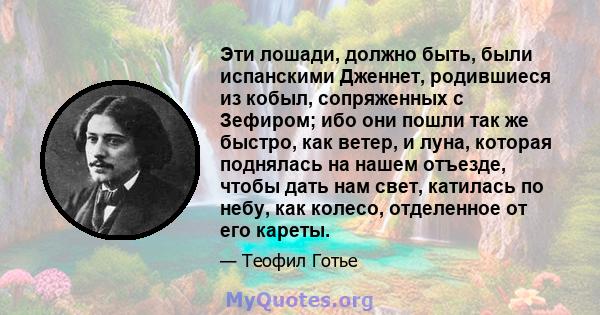 Эти лошади, должно быть, были испанскими Дженнет, родившиеся из кобыл, сопряженных с Зефиром; ибо они пошли так же быстро, как ветер, и луна, которая поднялась на нашем отъезде, чтобы дать нам свет, катилась по небу, как колесо, отделенное от его кареты.

— Теофил Готье

MyQuotes.org